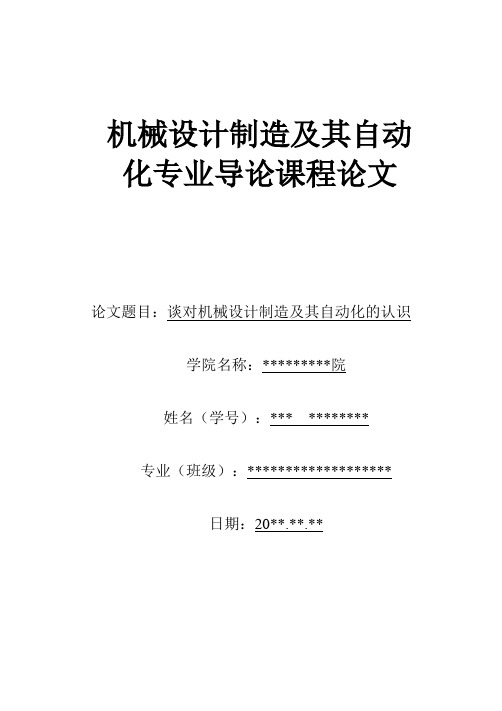 机械设计制造及其自动化专业导论课程论文

论文题目：谈对机械设计制造及其自动化的认识

学院名称：*********院

姓名（学号）：***　********

专业（班级）：*******************

日期：20**.**.**